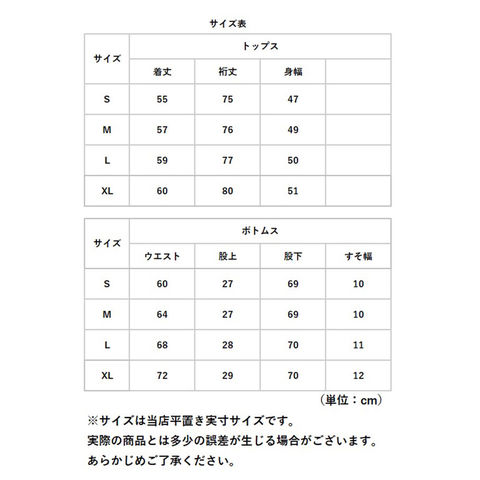 サイズ表

| サイズ | トップス | | | |
|---|---|---|---|---|
| | 着丈 | 裄丈 | 身幅 | |
| S | 55 | 75 | 47 | |
| M | 57 | 76 | 49 | |
| L | 59 | 77 | 50 | |
| XL | 60 | 80 | 51 | |

| サイズ | ボトムス | | | |
|---|---|---|---|---|
| | ウエスト | 股上 | 股下 | すそ幅 |
| S | 60 | 27 | 69 | 10 |
| M | 64 | 27 | 69 | 10 |
| L | 68 | 28 | 70 | 11 |
| XL | 72 | 29 | 70 | 12 |

（単位：cm）

※サイズは当店平置き実寸サイズです。
実際の商品とは多少の誤差が生じる場合がございます。
あらかじめご了承ください。